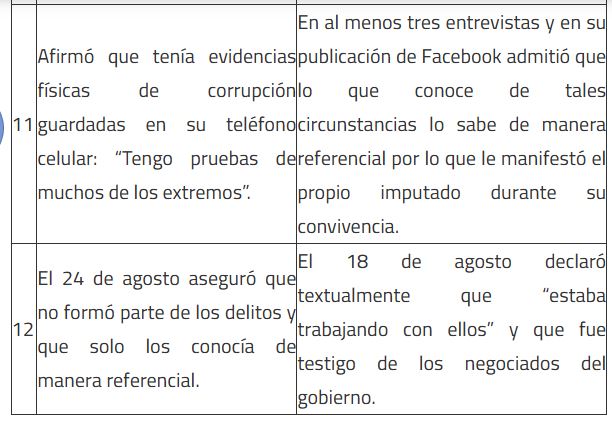 | | | |
|---|---|---|
| 11 | Afirmó que tenía evidencias físicas de corrupción guardadas en su teléfono celular: “Tengo pruebas de muchos de los extremos”. | En al menos tres entrevistas y en su publicación de Facebook admitió que lo que conoce de tales circunstancias lo sabe de manera referencial por lo que le manifestó el propio imputado durante su convivencia. |
| 12 | El 24 de agosto aseguró que no formó parte de los delitos y que solo los conocía de manera referencial. | El 18 de agosto declaró textualmente que “estaba trabajando con ellos” y que fue testigo de los negociados del gobierno. |